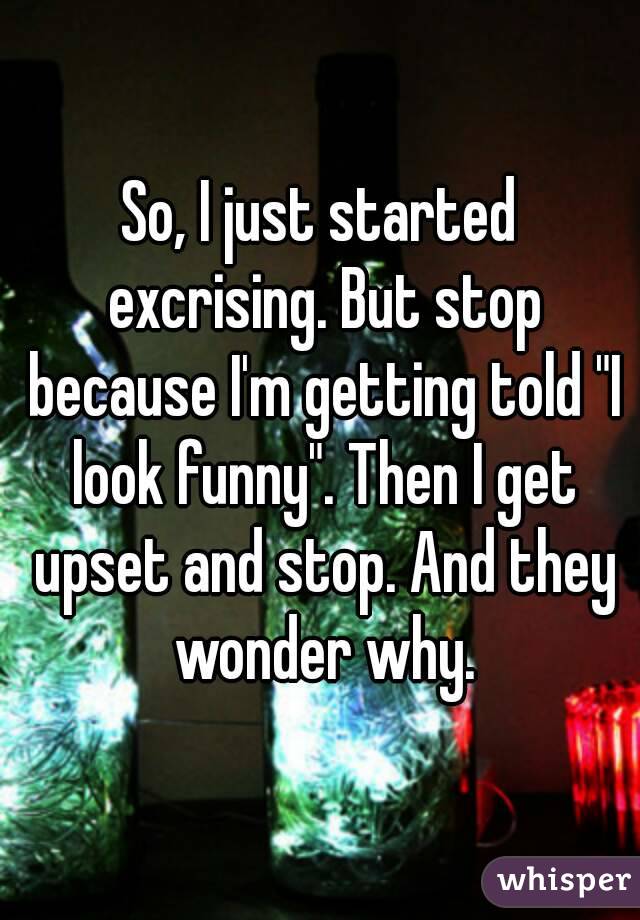 So, I just started excrising. But stop because I'm getting told "I look funny". Then I get upset and stop. And they wonder why.

whisper